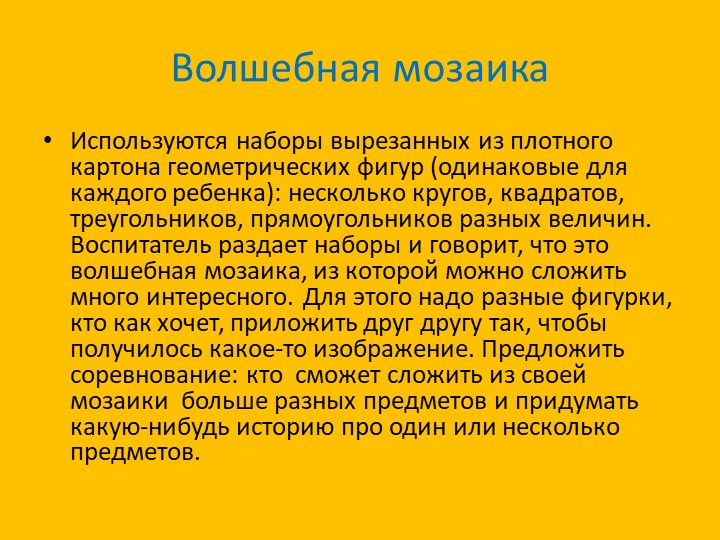 Волшебная мозаика

• Используются наборы вырезанных из плотного картона геометрических фигур (одинаковые для каждого ребенка): несколько кругов, квадратов, треугольников, прямоугольников разных величин. Воспитатель раздает наборы и говорит, что это волшебная мозаика, из которой можно сложить много интересного. Для этого надо разные фигурки, кто как хочет, приложить друг другу так, чтобы получилось какое-то изображение. Предложить соревнование: кто сможет сложить из своей мозаики больше разных предметов и придумать какую-нибудь историю про один или несколько предметов.